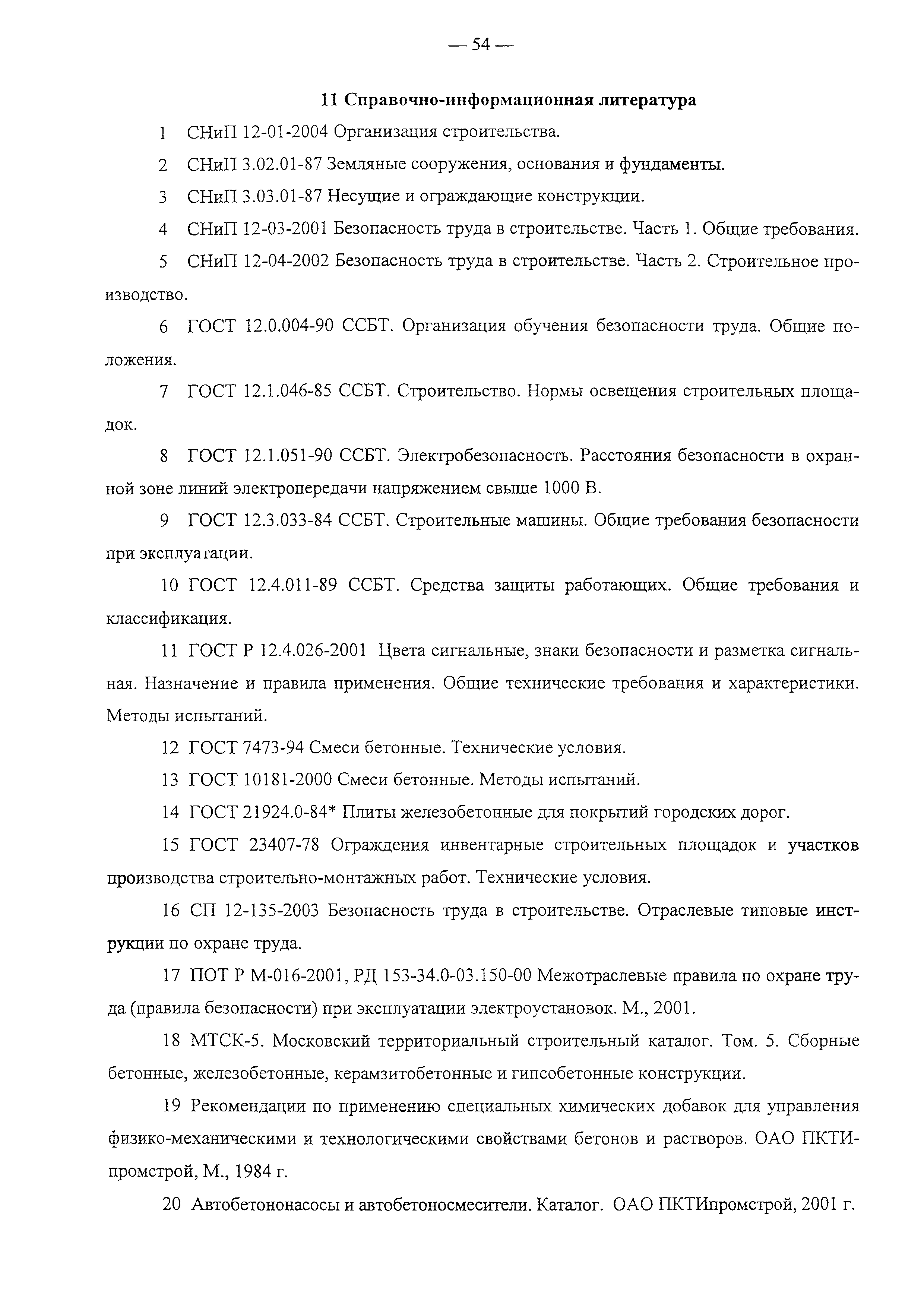 — 54 —

11 Справочно-информационная литература

1 СНиП 12-01-2004 Организация строительства.

2 СНиП 3.02.01-87 Земляные сооружения, основания и фундаменты.

3 СНиП 3.03.01-87 Несущие и ограждающие конструкции.

4 СНиП 12-03-2001 Безопасность труда в строительстве. Часть 1. Общие требования.

5 СНиП 12-04-2002 Безопасность труда в строительстве. Часть 2. Строительное производство.

6 ГОСТ 12.0.004-90 ССБТ. Организация обучения безопасности труда. Общие положения.

7 ГОСТ 12.1.046-85 ССБТ. Строительство. Нормы освещения строительных площадок.

8 ГОСТ 12.1.051-90 ССБТ. Электробезопасность. Расстояния безопасности в охранной зоне линий электропередачи напряжением свыше 1000 В.

9 ГОСТ 12.3.033-84 ССБТ. Строительные машины. Общие требования безопасности при эксплуатации.

10 ГОСТ 12.4.011-89 ССБТ. Средства защиты работающих. Общие требования и классификация.

11 ГОСТ Р 12.4.026-2001 Цвета сигнальные, знаки безопасности и разметка сигнальная. Назначение и правила применения. Общие технические требования и характеристики. Методы испытаний.

12 ГОСТ 7473-94 Смеси бетонные. Технические условия.

13 ГОСТ 10181-2000 Смеси бетонные. Методы испытаний.

14 ГОСТ 21924.0-84* Плиты железобетонные для покрытий городских дорог.

15 ГОСТ 23407-78 Ограждения инвентарные строительных площадок и участков производства строительно-монтажных работ. Технические условия.

16 СП 12-135-2003 Безопасность труда в строительстве. Отраслевые типовые инструкции по охране труда.

17 ПОТ Р М-016-2001, РД 153-34.0-03.150-00 Межотраслевые правила по охране труда (правила безопасности) при эксплуатации электроустановок. М., 2001.

18 МТСК-5. Московский территориальный строительный каталог. Том. 5. Сборные бетонные, железобетонные, керамзитобетонные и гипсобетонные конструкции.

19 Рекомендации по применению специальных химических добавок для управления физико-механическими и технологическими свойствами бетонов и растворов. ОАО ПКТИпромстрой, М., 1984 г.

20 Автобетононасосы и автобетоносмесители. Каталог. ОАО ПКТИпромстрой, 2001 г.